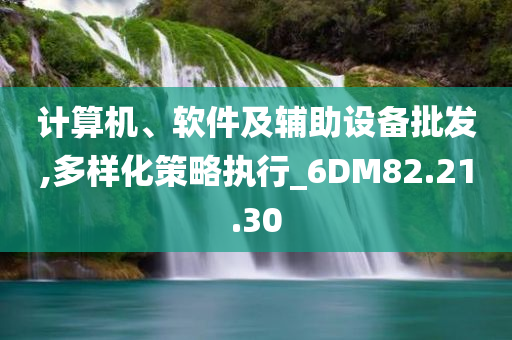 计算机、软件及辅助设备批发,多样化策略执行_6DM82.21.30